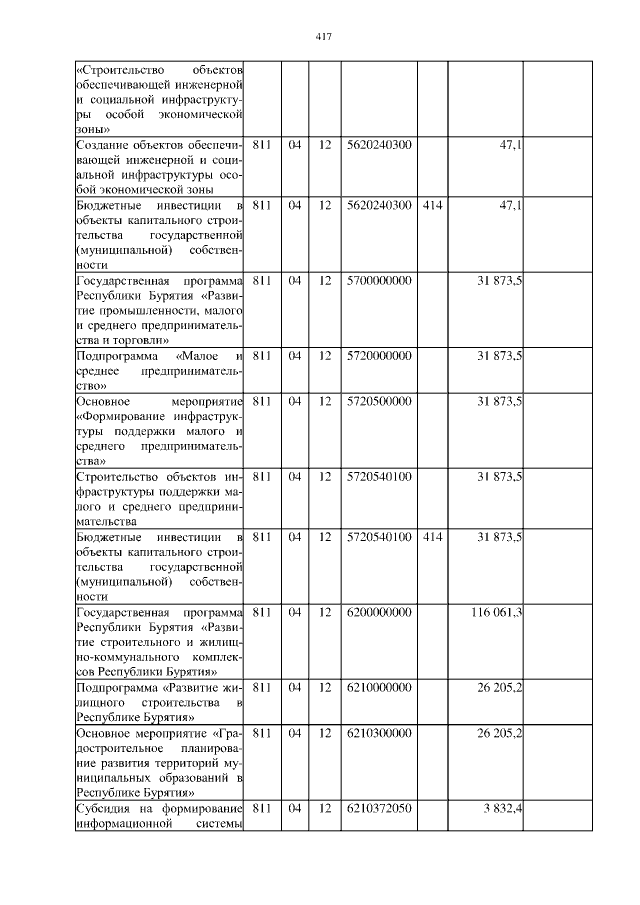 417

| | | | | | | | |
|---|---|---|---|---|---|---|---|
| «Строительство объектов обеспечивающей инженерной и социальной инфраструктуры особой экономической зоны» | | | | | | | |
| Создание объектов обеспечивающей инженерной и социальной инфраструктуры особой экономической зоны | 811 | 04 | 12 | 5620240300 | | 47,1 | |
| Бюджетные инвестиции в объекты капитального строительства государственной (муниципальной) собственности | 811 | 04 | 12 | 5620240300 | 414 | 47,1 | |
| Государственная программа Республики Бурятия «Развитие промышленности, малого и среднего предпринимательства и торговли» | 811 | 04 | 12 | 5700000000 | | 31 873,5 | |
| Подпрограмма «Малое и среднее предпринимательство» | 811 | 04 | 12 | 5720000000 | | 31 873,5 | |
| Основное мероприятие «Формирование инфраструктуры поддержки малого и среднего предпринимательства» | 811 | 04 | 12 | 5720500000 | | 31 873,5 | |
| Строительство объектов инфраструктуры поддержки малого и среднего предпринимательства | 811 | 04 | 12 | 5720540100 | | 31 873,5 | |
| Бюджетные инвестиции в объекты капитального строительства государственной (муниципальной) собственности | 811 | 04 | 12 | 5720540100 | 414 | 31 873,5 | |
| Государственная программа Республики Бурятия «Развитие строительного и жилищно-коммунального комплексов Республики Бурятия» | 811 | 04 | 12 | 6200000000 | | 116 061,3 | |
| Подпрограмма «Развитие жилищного строительства в Республике Бурятия» | 811 | 04 | 12 | 6210000000 | | 26 205,2 | |
| Основное мероприятие «Градостроительное планирование развития территорий муниципальных образований в Республике Бурятия» | 811 | 04 | 12 | 6210300000 | | 26 205,2 | |
| Субсидия на формирование информационной системы | 811 | 04 | 12 | 6210372050 | | 3 832,4 | |